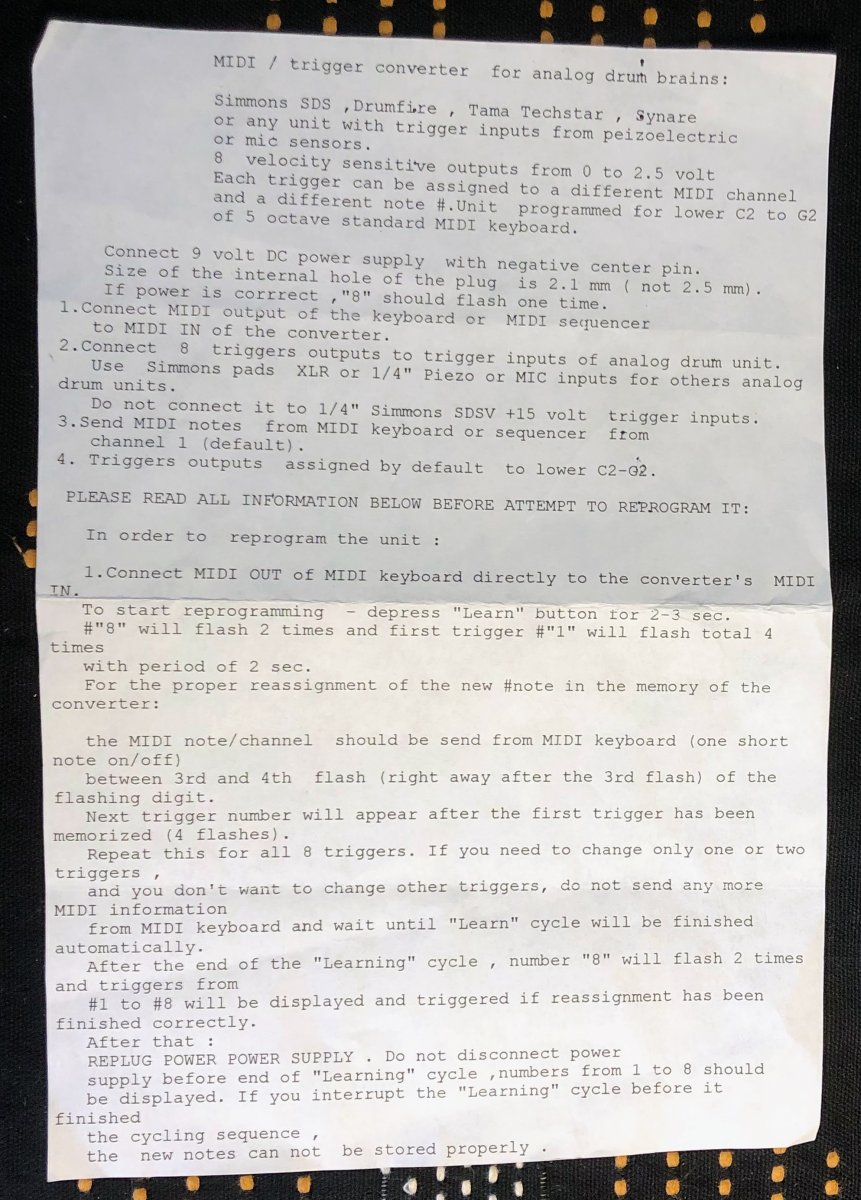 MIDI / trigger converter for analog drum brains:

Simmons SDS ,Drumfire , Tama Techstar , Synare or any unit with trigger inputs from peizoelectric or mic sensors.
8 velocity sensitive outputs from 0 to 2.5 volt
Each trigger can be assigned to a different MIDI channel and a different note #.Unit programmed for lower C2 to G2 of 5 octave standard MIDI keyboard.

Connect 9 volt DC power supply with negative center pin.
Size of the internal hole of the plug is 2.1 mm ( not 2.5 mm).
If power is corrrect ,"8" should flash one time.
1.Connect MIDI output of the keyboard or MIDI sequencer to MIDI IN of the converter.
2.Connect 8 triggers outputs to trigger inputs of analog drum unit.
Use Simmons pads XLR or 1/4" Piezo or MIC inputs for others analog drum units.
Do not connect it to 1/4" Simmons SDSV +15 volt trigger inputs.
3.Send MIDI notes from MIDI keyboard or sequencer from channel 1 (default).
4. Triggers outputs assigned by default to lower C2-G2.

PLEASE READ ALL INFORMATION BELOW BEFORE ATTEMPT TO REPROGRAM IT:

In order to reprogram the unit :

1.Connect MIDI OUT of MIDI keyboard directly to the converter's MIDI IN.
To start reprogramming - depress "Learn" button for 2-3 sec.
#"8" will flash 2 times and first trigger #"1" will flash total 4 times
with period of 2 sec.
For the proper reassignment of the new #note in the memory of the converter:

the MIDI note/channel should be send from MIDI keyboard (one short note on/off)
between 3rd and 4th flash (right away after the 3rd flash) of the flashing digit.
Next trigger number will appear after the first trigger has been memorized (4 flashes).
Repeat this for all 8 triggers. If you need to change only one or two triggers ,
and you don't want to change other triggers, do not send any more MIDI information
from MIDI keyboard and wait until "Learn" cycle will be finished automatically.
After the end of the "Learning" cycle , number "8" will flash 2 times and triggers from
#1 to #8 will be displayed and triggered if reassignment has been finished correctly.
After that :
REPLUG POWER POWER SUPPLY . Do not disconnect power supply before end of "Learning" cycle ,numbers from 1 to 8 should be displayed. If you interrupt the "Learning" cycle before it finished
the cycling sequence ,
the new notes can not be stored properly .